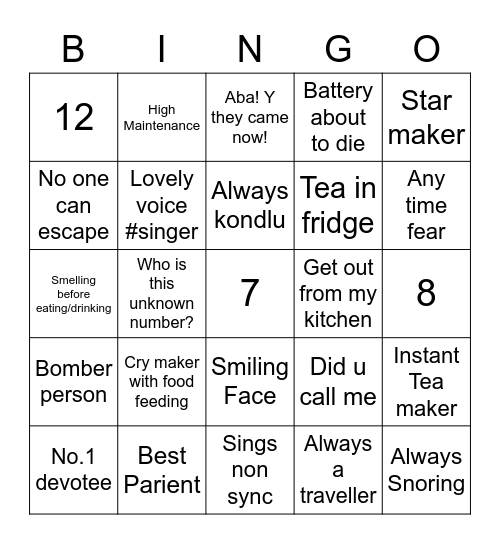 | B | I | N | G | O |
|---|---|---|---|---|
| 12 | High Maintenance | Aba! Y they came now! | Battery about to die | Star maker |
| No one can escape | Lovely voice #singer | Always kondlu | Tea in fridge | Any time fear |
| Smelling before eating/drinking | Who is this unknown number? | 7 | Get out from my kitchen | 8 |
| Bomber person | Cry maker with food feeding | Smiling Face | Did u call me | Instant Tea maker |
| No.1 devotee | Best Parient | Sings non sync | Always a traveller | Always Snoring |